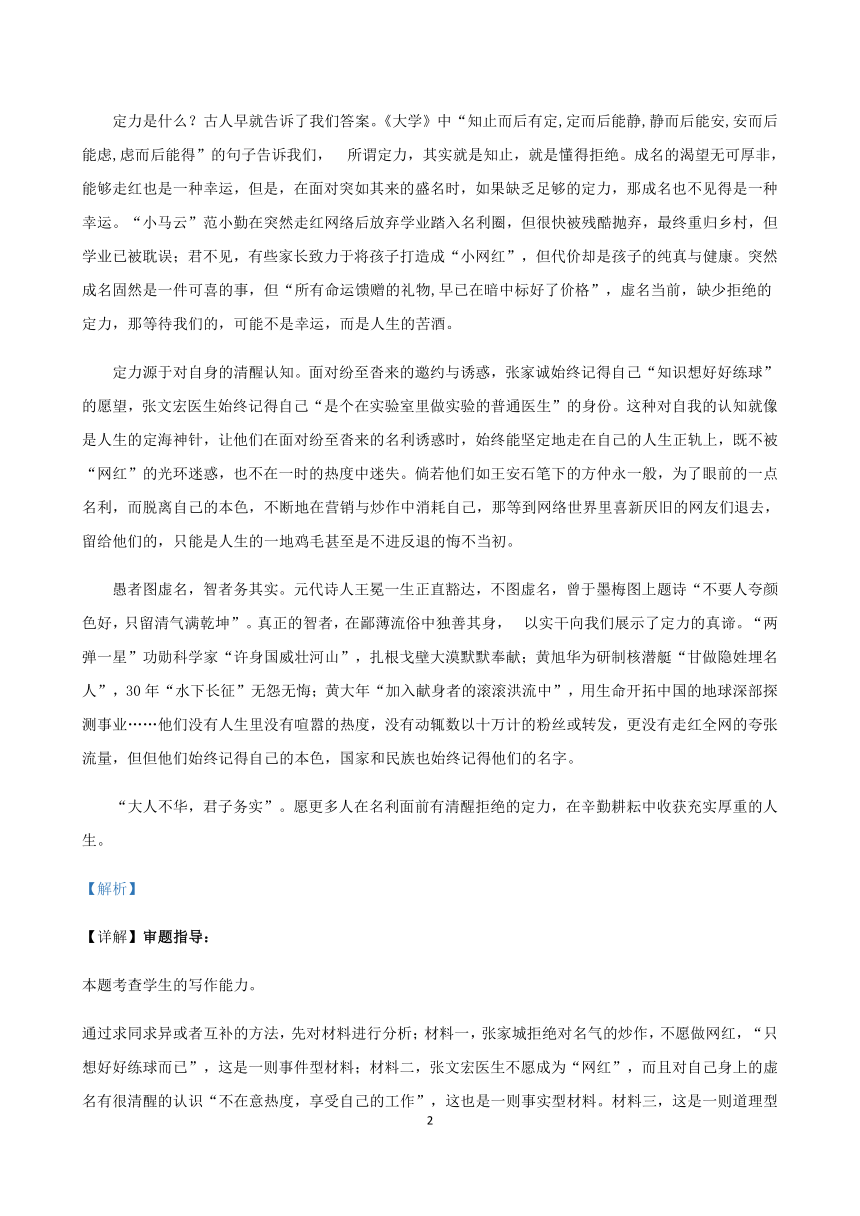 定力是什么？古人早就告诉了我们答案。《大学》中“知止而后有定,定而后能静,静而后能安,安而后能虑,虑而后能得”的句子告诉我们，　所谓定力，其实就是知止，就是懂得拒绝。成名的渴望无可厚非，能够走红也是一种幸运，但是，在面对突如其来的盛名时，如果缺乏足够的定力，那成名也不见得是一种幸运。“小马云”范小勤在突然走红网络后放弃学业踏入名利圈，但很快被残酷抛弃，最终重归乡村，但学业已被耽误；君不见，有些家长致力于将孩子打造成“小网红”，但代价却是孩子的纯真与健康。突然成名固然是一件可喜的事，但“所有命运馈赠的礼物,早已在暗中标好了价格”，虚名当前，缺少拒绝的定力，那等待我们的，可能不是幸运，而是人生的苦酒。

定力源于对自身的清醒认知。面对纷至沓来的邀约与诱惑，张家诚始终记得自己“知识想好好练球”的愿望，张文宏医生始终记得自己“是个在实验室里做实验的普通医生”的身份。这种对自我的认知就像是人生的定海神针，让他们在面对纷至沓来的名利诱惑时，始终能坚定地走在自己的人生正轨上，既不被“网红”的光环迷惑，也不在一时的热度中迷失。倘若他们如王安石笔下的方仲永一般，为了眼前的一点名利，而脱离自己的本色，不断地在营销与炒作中消耗自己，那等到网络世界里喜新厌旧的网友们退去，留给他们的，只能是人生的一地鸡毛甚至是不进反退的悔不当初。

愚者图虚名，智者务其实。元代诗人王冕一生正直豁达，不图虚名，曾于墨梅图上题诗“不要人夸颜色好，只留清气满乾坤”。真正的智者，在鄙薄流俗中独善其身，　以实干向我们展示了定力的真谛。“两弹一星”功勋科学家“许身国威壮河山”，扎根戈壁大漠默默奉献；黄旭华为研制核潜艇“甘做隐姓埋名人”，30年“水下长征”无怨无悔；黄大年“加入献身者的滚滚洪流中”，用生命开拓中国的地球深部探测事业……他们没有人生里没有喧嚣的热度，没有动辄数以十万计的粉丝或转发，更没有走红全网的夸张流量，但但他们始终记得自己的本色，国家和民族也始终记得他们的名字。

“大人不华，君子务实”。愿更多人在名利面前有清醒拒绝的定力，在辛勤耕耘中收获充实厚重的人生。

【解析】

【详解】审题指导：

本题考查学生的写作能力。

通过求同求异或者互补的方法，先对材料进行分析；材料一，张家城拒绝对名气的炒作，不愿做网红，“只想好好练球而已”，这是一则事件型材料；材料二，张文宏医生不愿成为“网红”，而且对自己身上的虚名有很清醒的认识“不在意热度，享受自己的工作”，这也是一则事实型材料。材料三，这是一则道理型

2